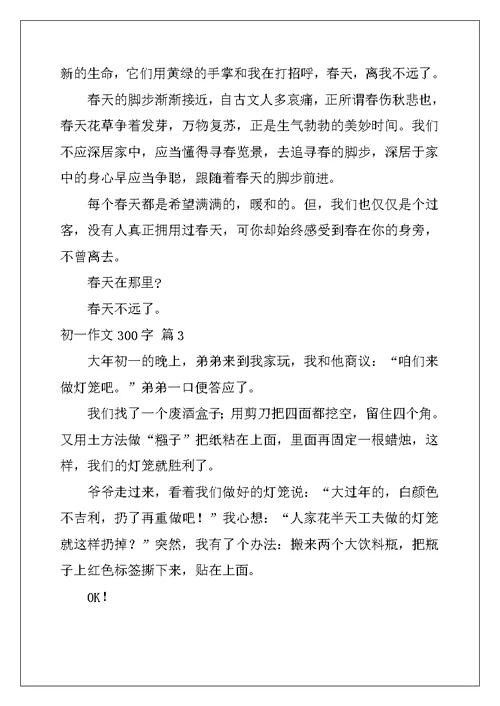 新的生命，它们用黄绿的手掌和我在打招呼，春天，离我不远了。

春天的脚步渐渐接近，自古文人多哀痛，正所谓春伤秋悲也，春天花草争着发芽，万物复苏，正是生气勃勃的美妙时间。我们不应深居家中，应当懂得寻春览景，去追寻春的脚步，深居于家中的身心早应当争聪，跟随着春天的脚步前进。

每个春天都是希望满满的，暖和的。但，我们也仅仅是个过客，没有人真正拥用过春天，可你却始终感受到春在你的身旁，不曾离去。

春天在那里？

春天不远了。

初一作文 300 字 篇 3

大年初一的晚上，弟弟来到我家玩，我和他商议：“咱们来做灯笼吧。”弟弟一口便答应了。

我们找了一个废酒盒子；用剪刀把四面都挖空，留住四个角。又用土方法做“糨子”把纸粘在上面，里面再固定一根蜡烛，这样，我们的灯笼就胜利了。

爷爷走过来，看着我们做好的灯笼说：“大过年的，白颜色不吉利，扔了再重做吧！”我心想：“人家花半天工夫做的灯笼就这样扔掉？”突然，我有了个办法：搬来两个大饮料瓶，把瓶子上红色标签撕下来，贴在上面。

OK！